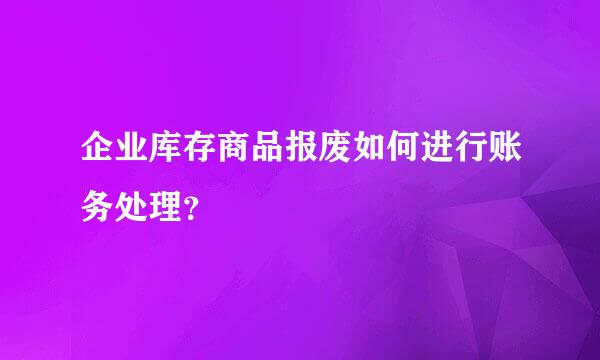 企业库存商品报废如何进行账务处理？